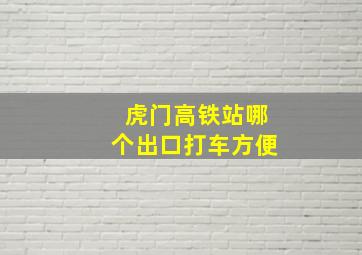 虎门高铁站哪个出口打车方便